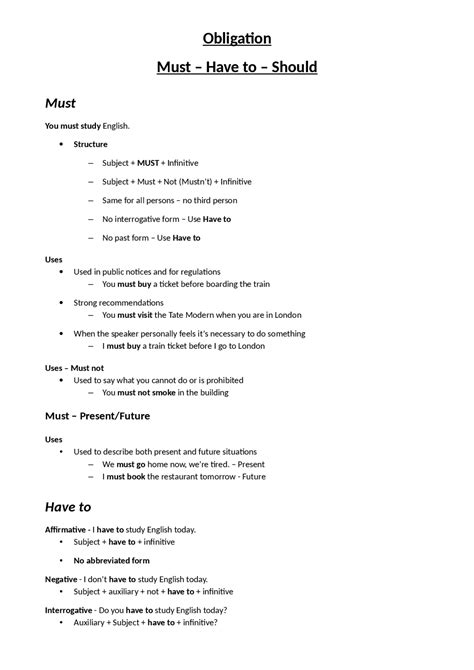 Obligation

Must – Have to – Should

Must

You must study English.

• Structure

– Subject + MUST + Infinitive

– Subject + Must + Not (Mustn't) + Infinitive

– Same for all persons – no third person

– No interrogative form – Use Have to

– No past form – Use Have to

Uses

• Used in public notices and for regulations
– You must buy a ticket before boarding the train

• Strong recommendations
– You must visit the Tate Modern when you are in London

• When the speaker personally feels it's necessary to do something
– I must buy a train ticket before I go to London

Uses – Must not

• Used to say what you cannot do or is prohibited
– You must not smoke in the building

Must – Present/Future

Uses

• Used to describe both present and future situations
– We must go home now, we're tired. – Present
– I must book the restaurant tomorrow - Future

Have to

Affirmative - I have to study English today.
• Subject + have to + infinitive

• No abbreviated form

Negative - I don't have to study English today.
• Subject + auxiliary + not + have to + infinitive

Interrogative - Do you have to study English today?
• Auxiliary + Subject + have to + infinitive?